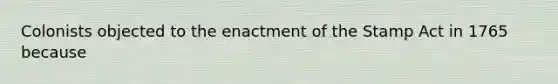 Colonists objected to the enactment of the Stamp Act in 1765 because